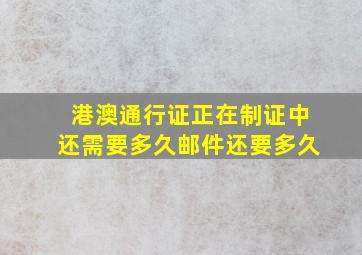 港澳通行证正在制证中
还需要多久邮件还要多久